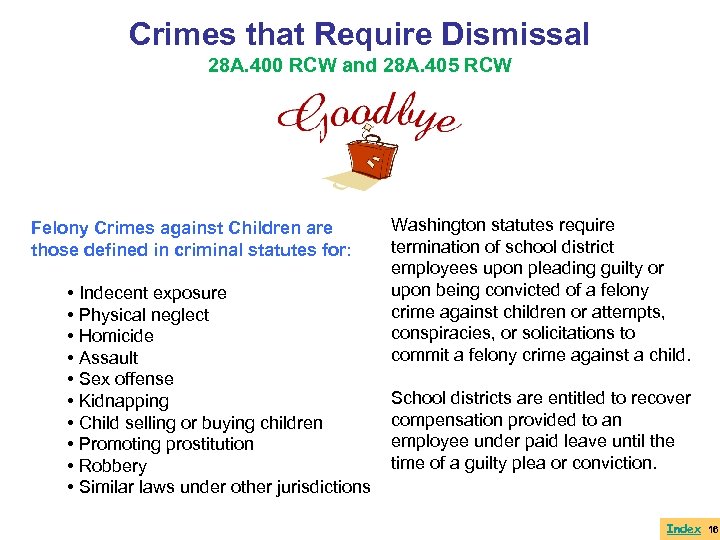 Crimes that Require Dismissal
28A.400 RCW and 28A.405 RCW

Goodbye

Felony Crimes against Children are those defined in criminal statutes for:

• Indecent exposure
• Physical neglect
• Homicide
• Assault
• Sex offense
• Kidnapping
• Child selling or buying children
• Promoting prostitution
• Robbery
• Similar laws under other jurisdictions

Washington statutes require termination of school district employees upon pleading guilty or upon being convicted of a felony crime against children or attempts, conspiracies, or solicitations to commit a felony crime against a child.

School districts are entitled to recover compensation provided to an employee under paid leave until the time of a guilty plea or conviction.

Index 16